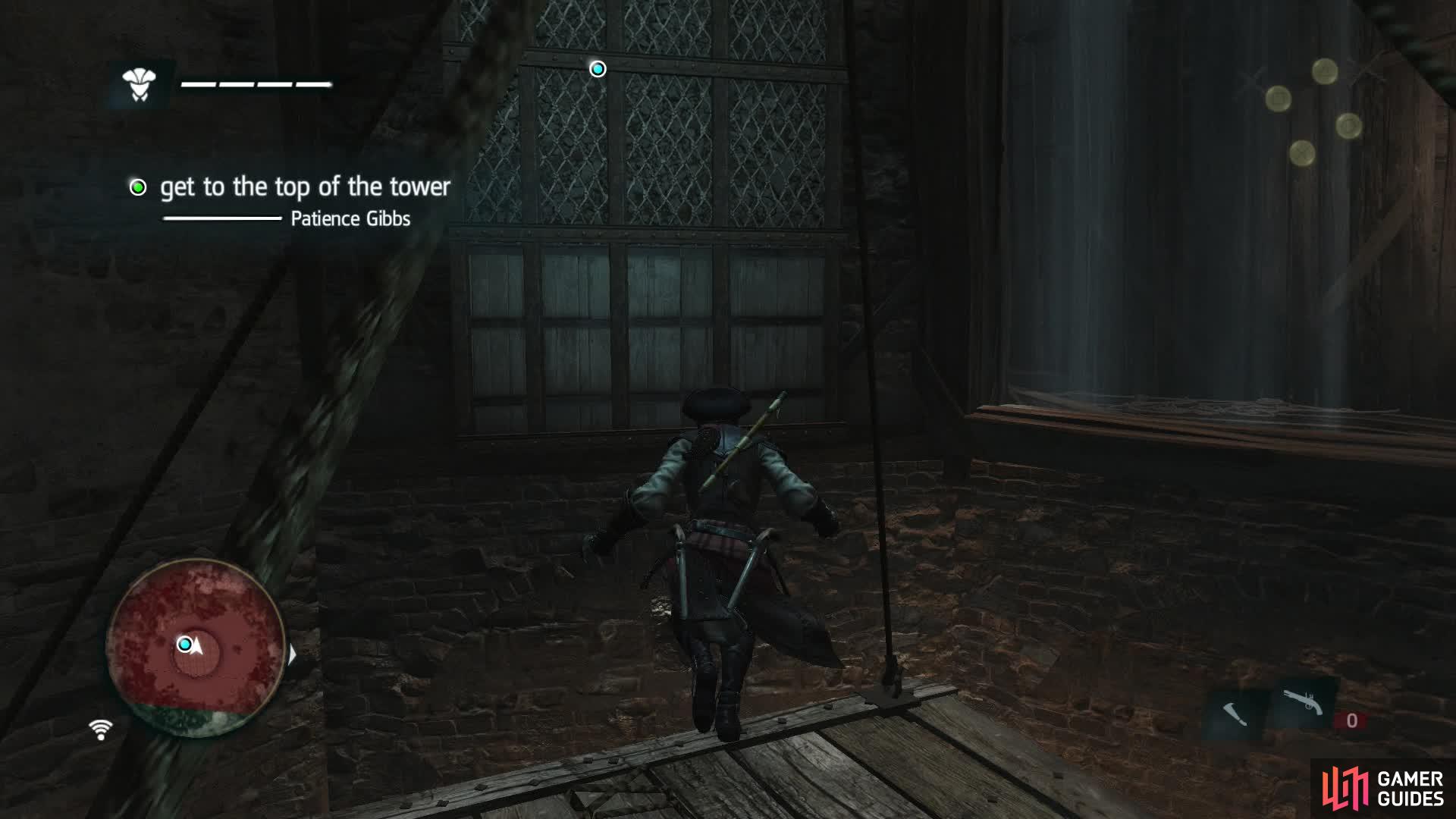 get to the top of the tower

Patience Gibbs

0

GAMER GUIDES